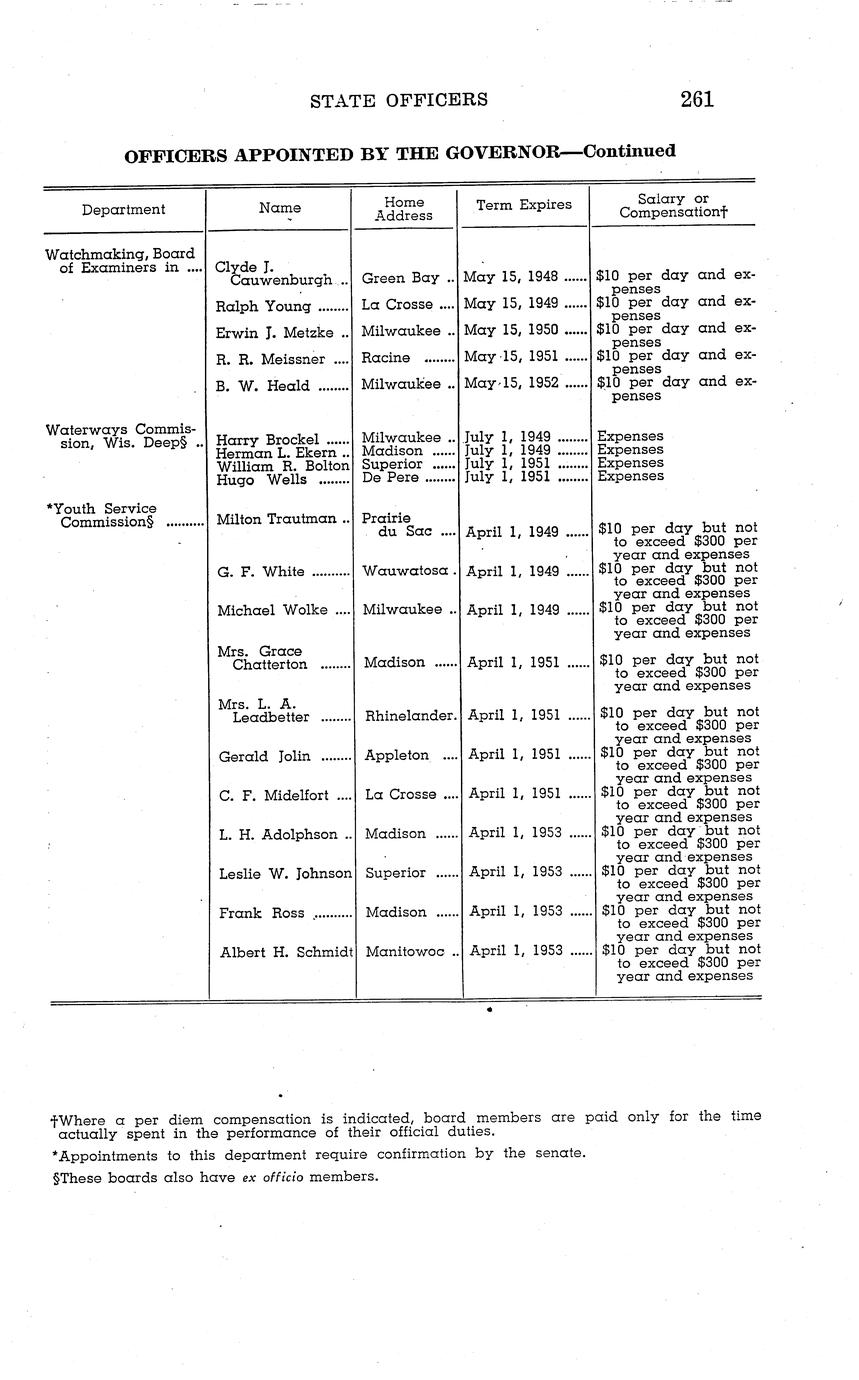 STATE OFFICERS 261

OFFICERS APPOINTED BY THE GOVERNOR—Continued

| Department | Name | Home Address | Term Expires | Salary or Compensation† |
|---|---|---|---|---|
| Watchmaking, Board of Examiners in .... | Clyde J. Cauwenburgh .. | Green Bay .. | May 15, 1948 ...... | $10 per day and expenses |
| | Ralph Young ........ | La Crosse .... | May 15, 1949 ...... | $10 per day and expenses |
| | Erwin J. Metzke .. | Milwaukee .. | May 15, 1950 ...... | $10 per day and expenses |
| | R. R. Meissner .... | Racine ........ | May 15, 1951 ...... | $10 per day and expenses |
| | B. W. Heald ........ | Milwaukee .. | May 15, 1952 ...... | $10 per day and expenses |
| Waterways Commission, Wis. Deep§ .. | Harry Brockel ...... | Milwaukee .. | July 1, 1949 ........ | Expenses |
| | Herman L. Ekern .. | Madison ...... | July 1, 1949 ........ | Expenses |
| | William R. Bolton | Superior ...... | July 1, 1951 ........ | Expenses |
| | Hugo Wells ........ | De Pere ........ | July 1, 1951 ........ | Expenses |
| *Youth Service Commission§ .......... | Milton Trautman .. | Prairie du Sac .... | April 1, 1949 ...... | $10 per day but not to exceed $300 per year and expenses |
| | G. F. White .......... | Wauwatosa . | April 1, 1949 ...... | $10 per day but not to exceed $300 per year and expenses |
| | Michael Wolke .... | Milwaukee .. | April 1, 1949 ...... | $10 per day but not to exceed $300 per year and expenses |
| | Mrs. Grace Chatterton ........ | Madison ...... | April 1, 1951 ...... | $10 per day but not to exceed $300 per year and expenses |
| | Mrs. L. A. Leadbetter ........ | Rhinelander. | April 1, 1951 ...... | $10 per day but not to exceed $300 per year and expenses |
| | Gerald Jolin ........ | Appleton .... | April 1, 1951 ...... | $10 per day but not to exceed $300 per year and expenses |
| | C. F. Midelfort .... | La Crosse .... | April 1, 1951 ...... | $10 per day but not to exceed $300 per year and expenses |
| | L. H. Adolphson .. | Madison ...... | April 1, 1953 ...... | $10 per day but not to exceed $300 per year and expenses |
| | Leslie W. Johnson | Superior ...... | April 1, 1953 ...... | $10 per day but not to exceed $300 per year and expenses |
| | Frank Ross .......... | Madison ...... | April 1, 1953 ...... | $10 per day but not to exceed $300 per year and expenses |
| | Albert H. Schmidt | Manitowoc .. | April 1, 1953 ...... | $10 per day but not to exceed $300 per year and expenses |

†Where a per diem compensation is indicated, board members are paid only for the time actually spent in the performance of their official duties.

*Appointments to this department require confirmation by the senate.

§These boards also have ex officio members.